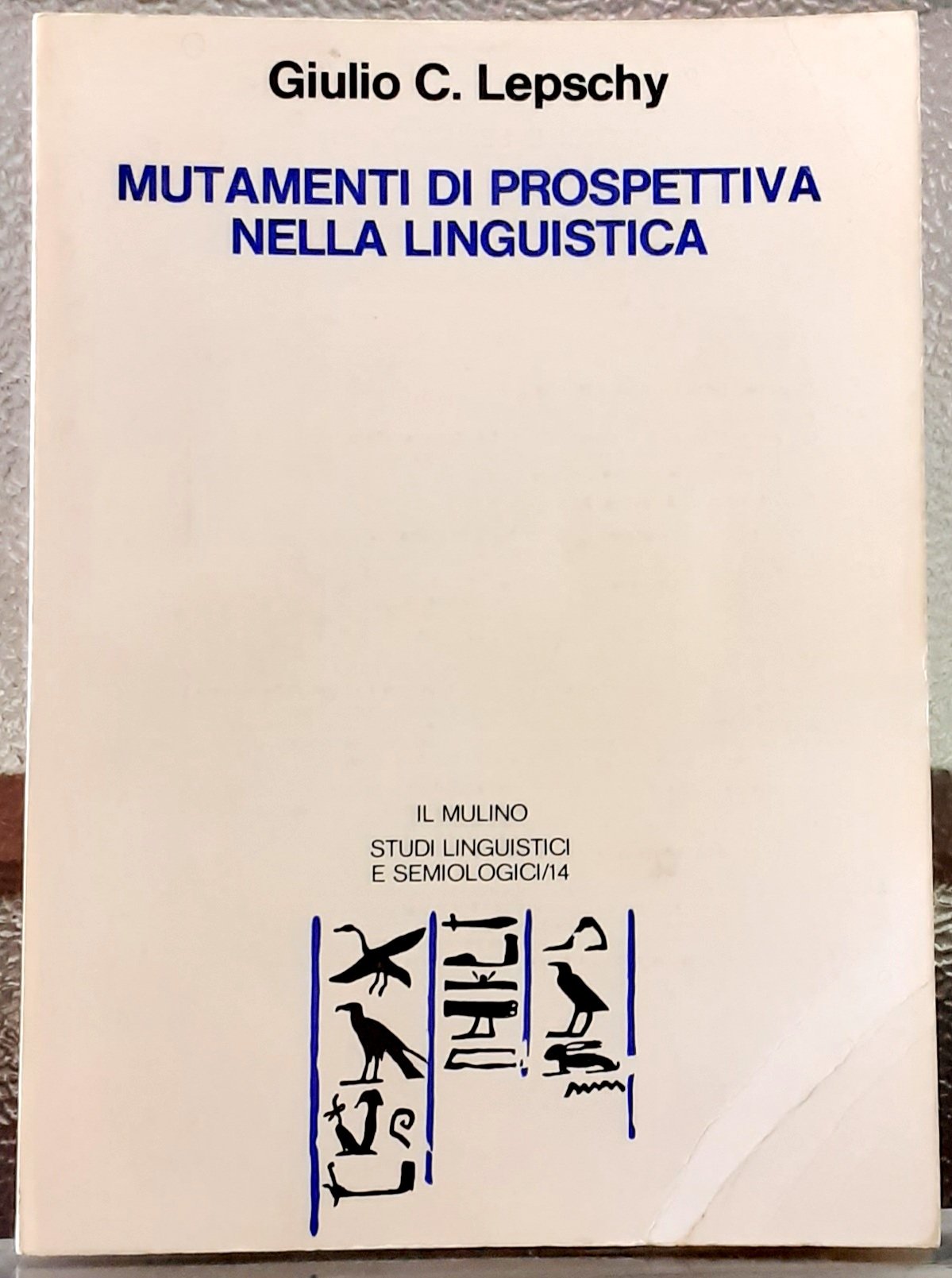 Giulio C. Lepschy

MUTAMENTI DI PROSPETTIVA NELLA LINGUISTICA

IL MULINO

STUDI LINGUISTICI
E SEMIOLOGICI/14